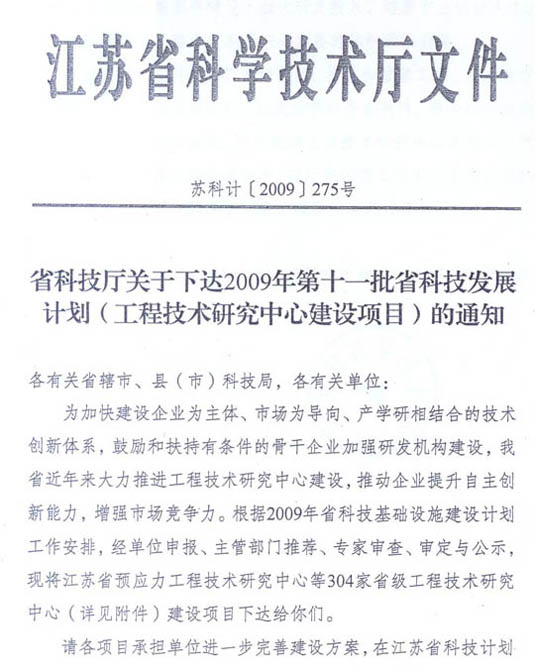 江苏省科学技术厅文件

苏科计〔2009〕275号

省科技厅关于下达2009年第十一批省科技发展计划（工程技术研究中心建设项目）的通知

各有关省辖市、县（市）科技局，各有关单位：

为加快建设企业为主体、市场为导向、产学研相结合的技术创新体系，鼓励和扶持有条件的骨干企业加强研发机构建设，我省近年来大力推进工程技术研究中心建设，推动企业提升自主创新能力，增强市场竞争力。根据2009年省科技基础设施建设计划工作安排，经单位申报、主管部门推荐、专家审查、审定与公示，现将江苏省预应力工程技术研究中心等304家省级工程技术研究中心（详见附件）建设项目下达给你们。

请各项目承担单位进一步完善建设方案，在江苏省科技计划